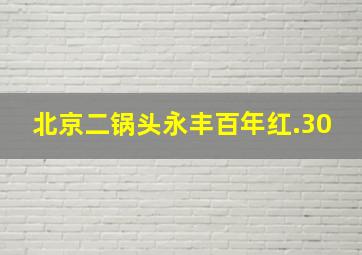 北京二锅头永丰百年红.30